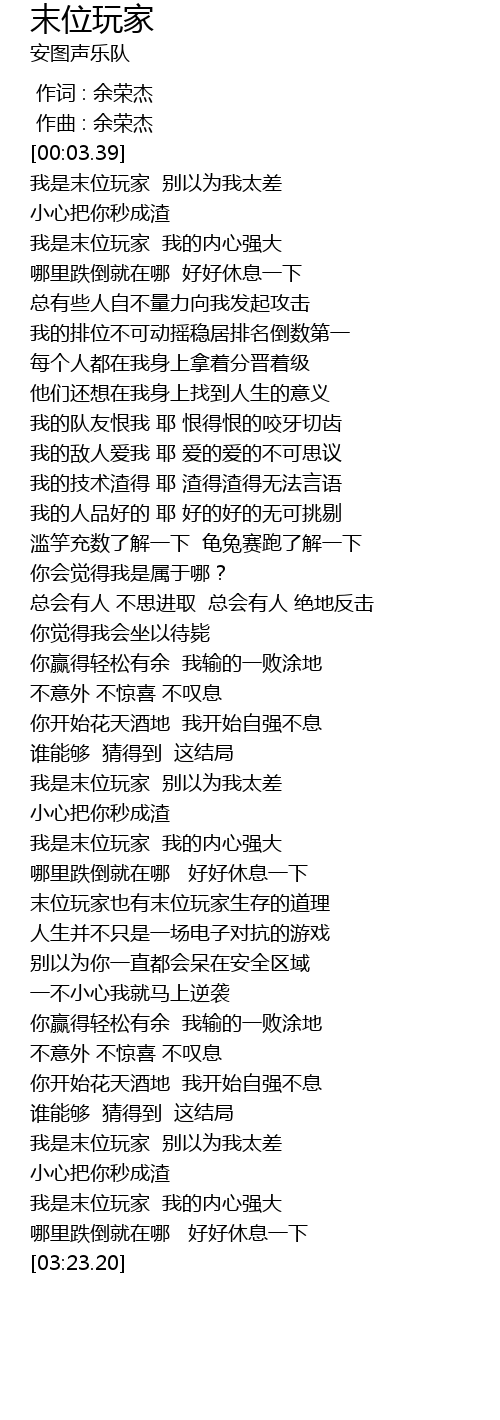 末位玩家
安图声乐队

作词 : 余荣杰
作曲 : 余荣杰
[00:03.39]
我是末位玩家 别以为我太差
小心把你秒成渣
我是末位玩家 我的内心强大
哪里跌倒就在哪 好好休息一下
总有些人自不量力向我发起攻击
我的排位不可动摇稳居排名倒数第一
每个人都在我身上拿着分晋着级
他们还想在我身上找到人生的意义
我的队友恨我 耶 恨得恨的咬牙切齿
我的敌人爱我 耶 爱的爱的不可思议
我的技术渣得 耶 渣得渣得无法言语
我的人品好的 耶 好的好的无可挑剔
滥竽充数了解一下 龟兔赛跑了解一下
你会觉得我是属于哪？
总会有人 不思进取 总会有人 绝地反击
你觉得我会坐以待毙
你赢得轻松有余 我输的一败涂地
不意外 不惊喜 不叹息
你开始花天酒地 我开始自强不息
谁能够 猜得到 这结局
我是末位玩家 别以为我太差
小心把你秒成渣
我是末位玩家 我的内心强大
哪里跌倒就在哪 好好休息一下
末位玩家也有末位玩家生存的道理
人生并不只是一场电子对抗的游戏
别以为你一直都会呆在安全区域
一不小心我就马上逆袭
你赢得轻松有余 我输的一败涂地
不意外 不惊喜 不叹息
你开始花天酒地 我开始自强不息
谁能够 猜得到 这结局
我是末位玩家 别以为我太差
小心把你秒成渣
我是末位玩家 我的内心强大
哪里跌倒就在哪 好好休息一下
[03:23.20]